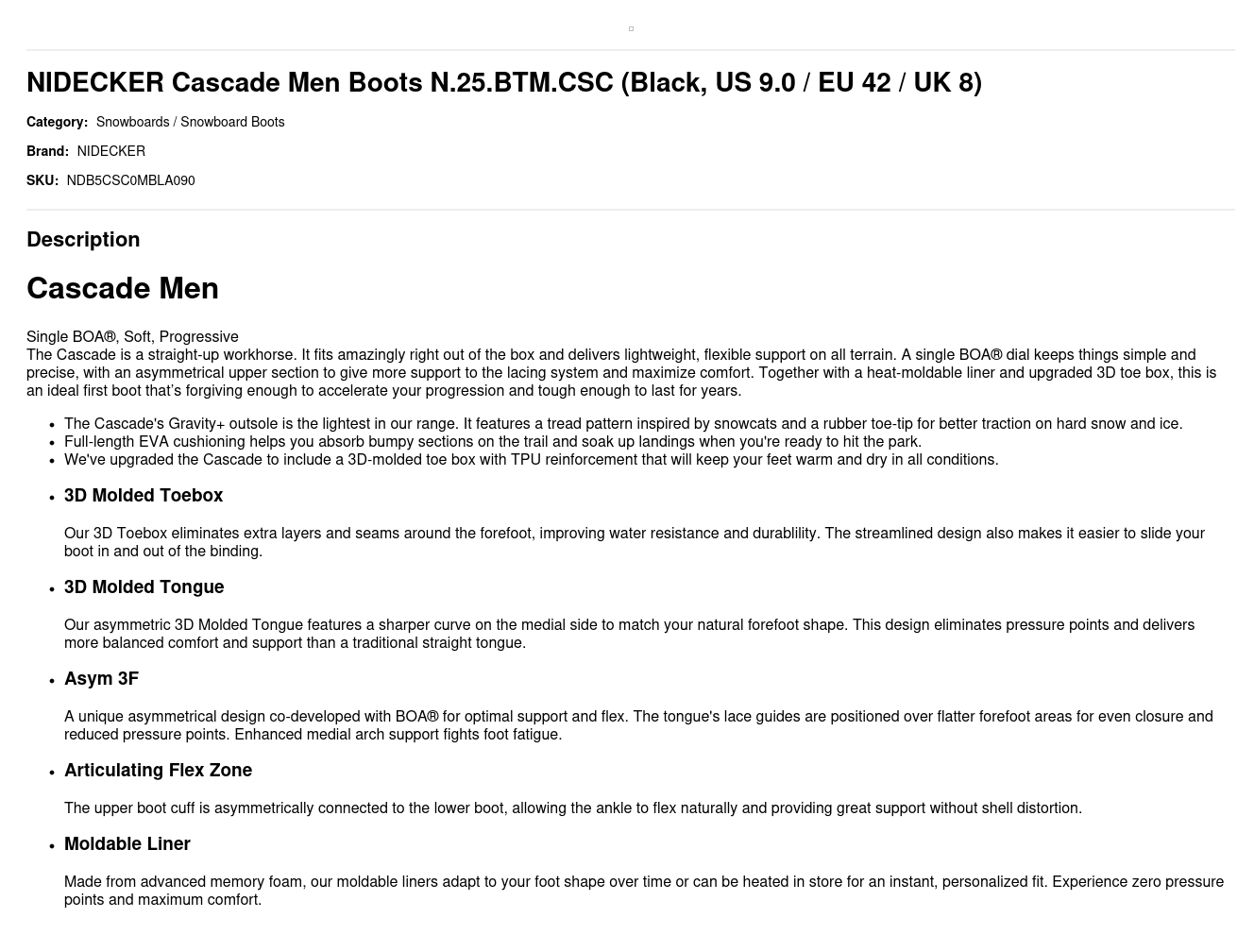 NIDECKER Cascade Men Boots N.25.BTM.CSC (Black, US 9.0 / EU 42 / UK 8)

Category: Snowboards / Snowboard Boots

Brand: NIDECKER

SKU: NDB5CSC0MBLA090

Description

Cascade Men

Single BOA®, Soft, Progressive
The Cascade is a straight-up workhorse. It fits amazingly right out of the box and delivers lightweight, flexible support on all terrain. A single BOA® dial keeps things simple and precise, with an asymmetrical upper section to give more support to the lacing system and maximize comfort. Together with a heat-moldable liner and upgraded 3D toe box, this is an ideal first boot that's forgiving enough to accelerate your progression and tough enough to last for years.

• The Cascade's Gravity+ outsole is the lightest in our range. It features a tread pattern inspired by snowcats and a rubber toe-tip for better traction on hard snow and ice.
• Full-length EVA cushioning helps you absorb bumpy sections on the trail and soak up landings when you're ready to hit the park.
• We've upgraded the Cascade to include a 3D-molded toe box with TPU reinforcement that will keep your feet warm and dry in all conditions.

• 3D Molded Toebox

Our 3D Toebox eliminates extra layers and seams around the forefoot, improving water resistance and durablility. The streamlined design also makes it easier to slide your boot in and out of the binding.

• 3D Molded Tongue

Our asymmetric 3D Molded Tongue features a sharper curve on the medial side to match your natural forefoot shape. This design eliminates pressure points and delivers more balanced comfort and support than a traditional straight tongue.

• Asym 3F

A unique asymmetrical design co-developed with BOA® for optimal support and flex. The tongue's lace guides are positioned over flatter forefoot areas for even closure and reduced pressure points. Enhanced medial arch support fights foot fatigue.

• Articulating Flex Zone

The upper boot cuff is asymmetrically connected to the lower boot, allowing the ankle to flex naturally and providing great support without shell distortion.

• Moldable Liner

Made from advanced memory foam, our moldable liners adapt to your foot shape over time or can be heated in store for an instant, personalized fit. Experience zero pressure points and maximum comfort.